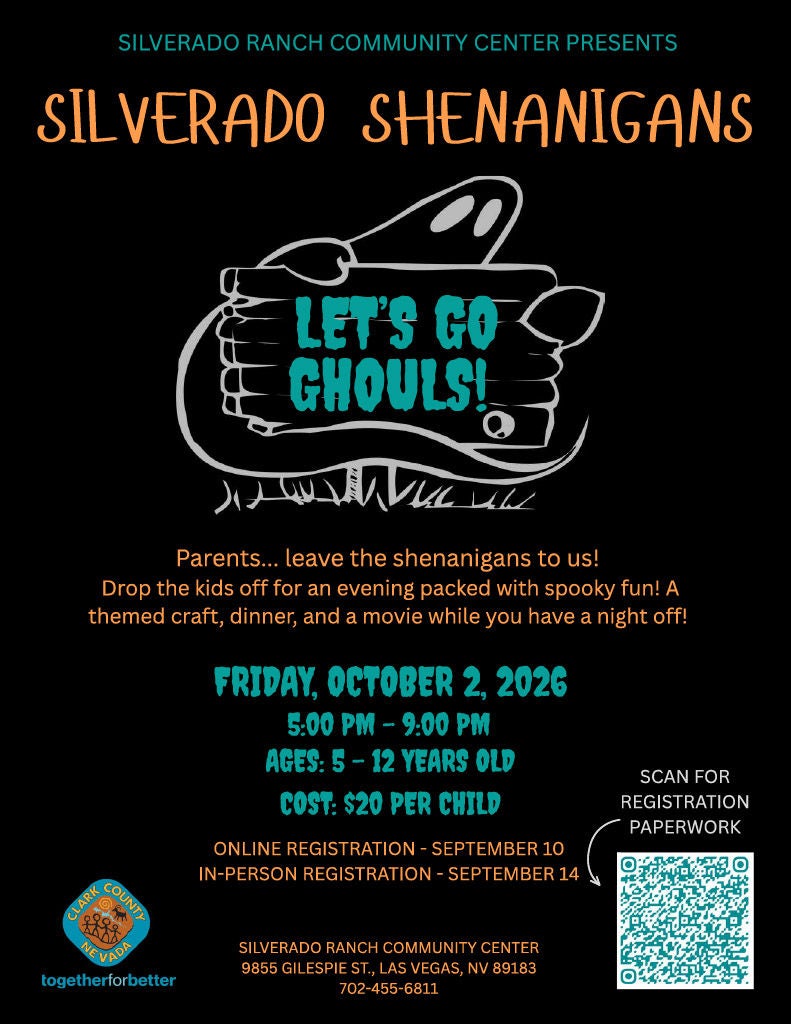 SILVERADO RANCH COMMUNITY CENTER PRESENTS

SILVERADO SHENANIGANS

LET'S GO GHOULS!

Parents... leave the shenanigans to us!
Drop the kids off for an evening packed with spooky fun! A themed craft, dinner, and a movie while you have a night off!

FRIDAY, OCTOBER 2, 2026
5:00 PM - 9:00 PM
AGES: 5 - 12 YEARS OLD
COST: $20 PER CHILD

ONLINE REGISTRATION - SEPTEMBER 10
IN-PERSON REGISTRATION - SEPTEMBER 14

SCAN FOR
REGISTRATION
PAPERWORK

CLARK COUNTY
NEVADA
togetherforbetter

SILVERADO RANCH COMMUNITY CENTER
9855 GILESPIE ST., LAS VEGAS, NV 89183
702-455-6811